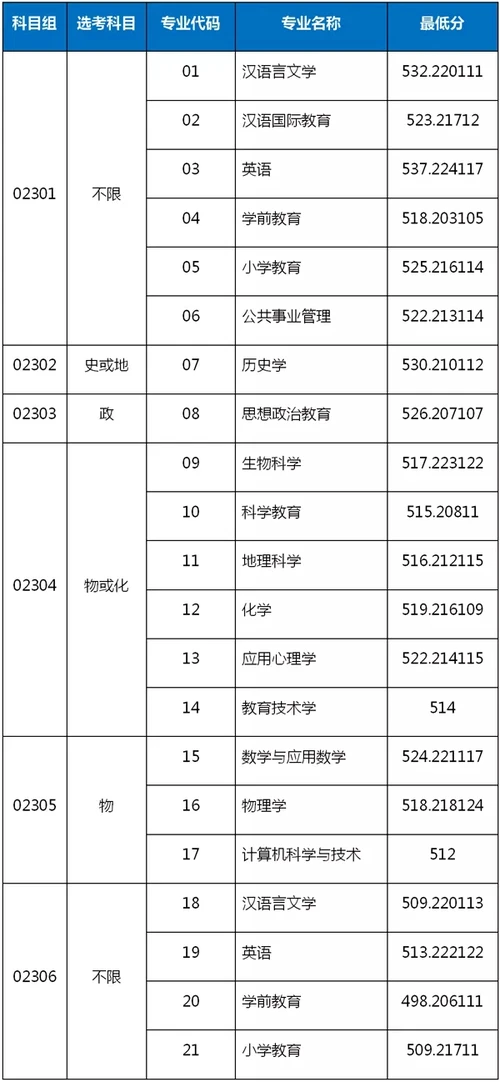 | 科目组 | 选考科目 | 专业代码 | 专业名称 | 最低分 |
|---|---|---|---|---|
| 02301 | 不限 | 01 | 汉语言文学 | 532.220111 |
|  |  | 02 | 汉语国际教育 | 523.21712 |
|  |  | 03 | 英语 | 537.224117 |
|  |  | 04 | 学前教育 | 518.203105 |
|  |  | 05 | 小学教育 | 525.216114 |
|  |  | 06 | 公共事业管理 | 522.213114 |
| 02302 | 史或地 | 07 | 历史学 | 530.210112 |
| 02303 | 政 | 08 | 思想政治教育 | 526.207107 |
| 02304 | 物或化 | 09 | 生物科学 | 517.223122 |
|  |  | 10 | 科学教育 | 515.20811 |
|  |  | 11 | 地理科学 | 516.212115 |
|  |  | 12 | 化学 | 519.216109 |
|  |  | 13 | 应用心理学 | 522.214115 |
|  |  | 14 | 教育技术学 | 514 |
| 02305 | 物 | 15 | 数学与应用数学 | 524.221117 |
|  |  | 16 | 物理学 | 518.218124 |
|  |  | 17 | 计算机科学与技术 | 512 |
| 02306 | 不限 | 18 | 汉语言文学 | 509.220113 |
|  |  | 19 | 英语 | 513.222122 |
|  |  | 20 | 学前教育 | 498.206111 |
|  |  | 21 | 小学教育 | 509.21711 |